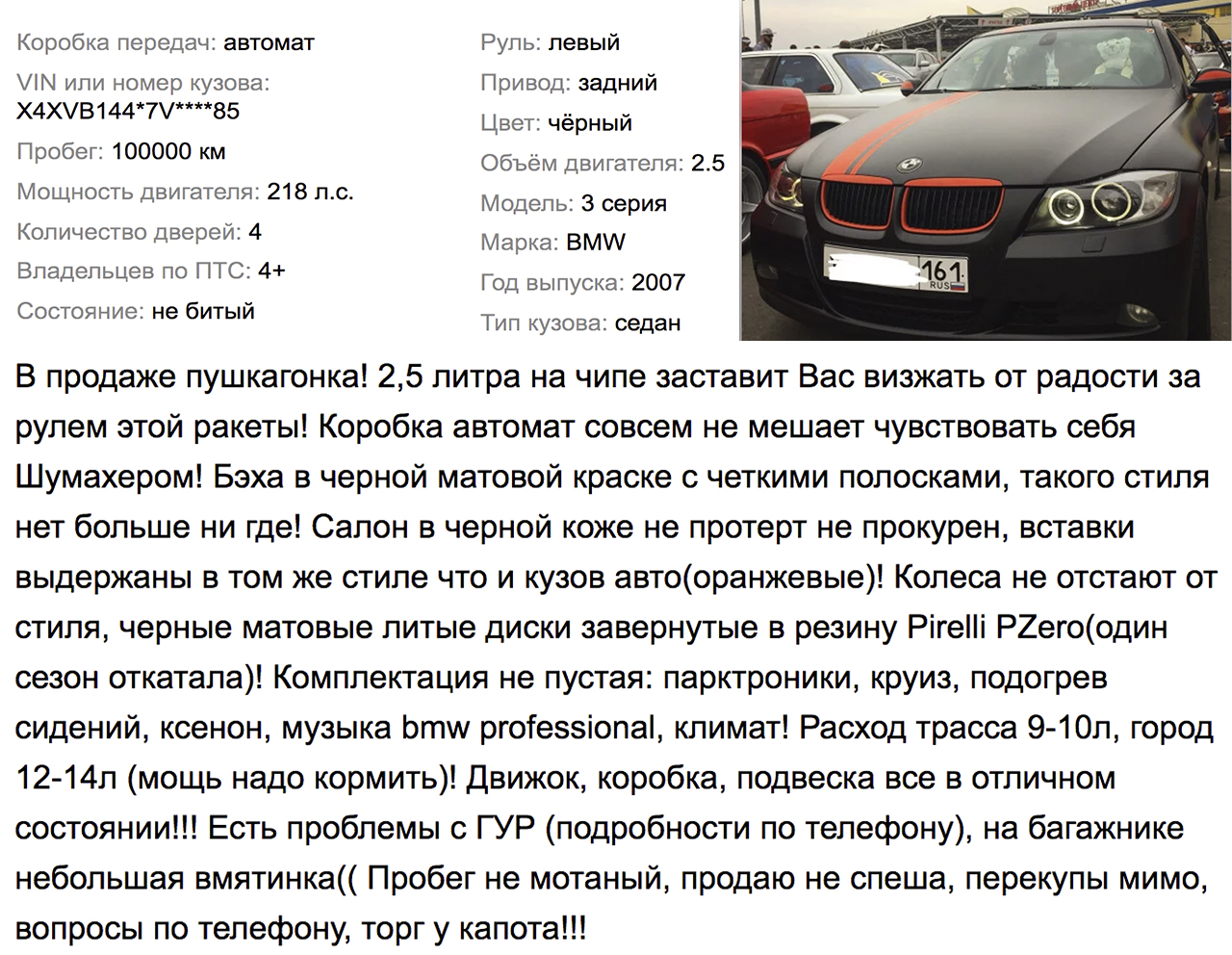 Коробка передач: автомат
VIN или номер кузова: X4XVB144*7V****85
Пробег: 100000 км
Мощность двигателя: 218 л.с.
Количество дверей: 4
Владельцев по ПТС: 4+
Состояние: не битый

Руль: левый
Привод: задний
Цвет: чёрный
Объём двигателя: 2.5
Модель: 3 серия
Марка: BMW
Год выпуска: 2007
Тип кузова: седан

161 RUS

В продаже пушкагонка! 2,5 литра на чипе заставит Вас визжать от радости за рулем этой ракеты! Коробка автомат совсем не мешает чувствовать себя Шумахером! Бэха в черной матовой краске с четкими полосками, такого стиля нет больше ни где! Салон в черной коже не протерт не прокурен, вставки выдержаны в том же стиле что и кузов авто(оранжевые)! Колеса не отстают от стиля, черные матовые литые диски завернутые в резину Pirelli PZero(один сезон откатала)! Комплектация не пустая: парктроники, круиз, подогрев сидений, ксенон, музыка bmw professional, климат! Расход трасса 9-10л, город 12-14л (мощь надо кормить)! Движок, коробка, подвеска все в отличном состоянии!!! Есть проблемы с ГУР (подробности по телефону), на багажнике небольшая вмятинка(( Пробег не мотаный, продаю не спеша, перекупы мимо, вопросы по телефону, торг у капота!!!